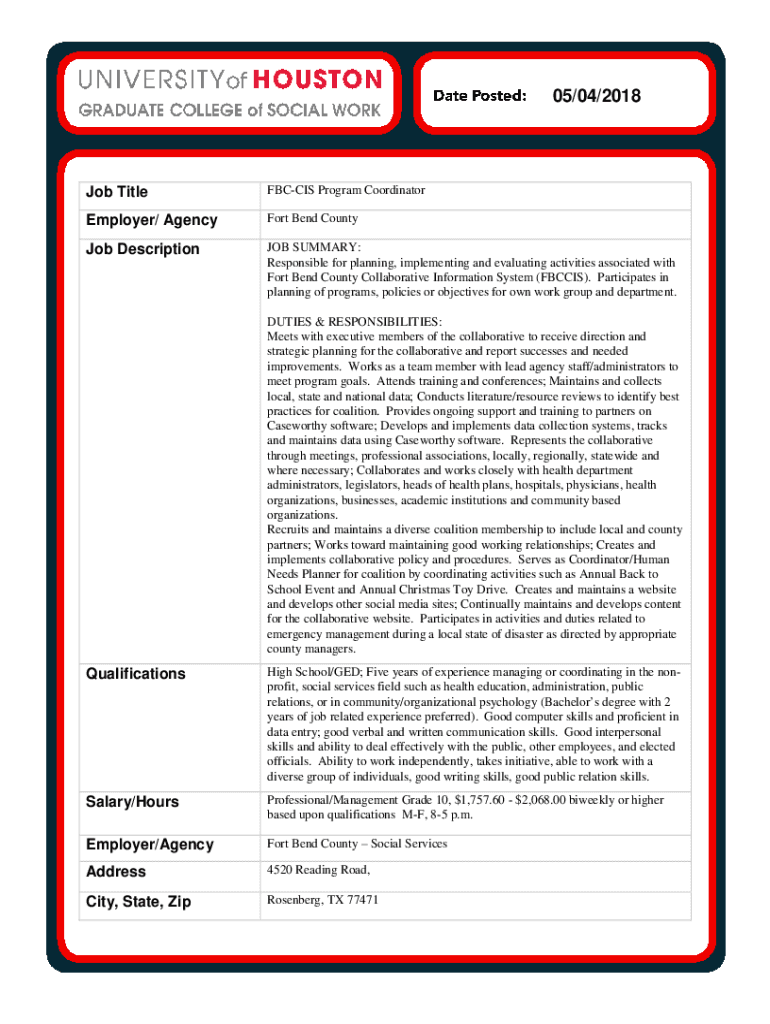 UNIVERSITY of HOUSTON
GRADUATE COLLEGE of SOCIAL WORK

Date Posted: 05/04/2018

| Job Title | FBC-CIS Program Coordinator |
|---|---|
| Employer/ Agency | Fort Bend County |
| Job Description | JOB SUMMARY: Responsible for planning, implementing and evaluating activities associated with Fort Bend County Collaborative Information System (FBCCIS). Participates in planning of programs, policies or objectives for own work group and department. DUTIES & RESPONSIBILITIES: Meets with executive members of the collaborative to receive direction and strategic planning for the collaborative and report successes and needed improvements. Works as a team member with lead agency staff/administrators to meet program goals. Attends training and conferences; Maintains and collects local, state and national data; Conducts literature/resource reviews to identify best practices for coalition. Provides ongoing support and training to partners on Caseworthy software; Develops and implements data collection systems, tracks and maintains data using Caseworthy software. Represents the collaborative through meetings, professional associations, locally, regionally, statewide and where necessary; Collaborates and works closely with health department administrators, legislators, heads of health plans, hospitals, physicians, health organizations, businesses, academic institutions and community based organizations. Recruits and maintains a diverse coalition membership to include local and county partners; Works toward maintaining good working relationships; Creates and implements collaborative policy and procedures. Serves as Coordinator/Human Needs Planner for coalition by coordinating activities such as Annual Back to School Event and Annual Christmas Toy Drive. Creates and maintains a website and develops other social media sites; Continually maintains and develops content for the collaborative website. Participates in activities and duties related to emergency management during a local state of disaster as directed by appropriate county managers. |
| Qualifications | High School/GED; Five years of experience managing or coordinating in the non-profit, social services field such as health education, administration, public relations, or in community/organizational psychology (Bachelor's degree with 2 years of job related experience preferred). Good computer skills and proficient in data entry; good verbal and written communication skills. Good interpersonal skills and ability to deal effectively with the public, other employees, and elected officials. Ability to work independently, takes initiative, able to work with a diverse group of individuals, good writing skills, good public relation skills. |
| Salary/Hours | Professional/Management Grade 10, $1,757.60 - $2,068.00 biweekly or higher based upon qualifications M-F, 8-5 p.m. |
| Employer/Agency | Fort Bend County – Social Services |
| Address | 4520 Reading Road, |
| City, State, Zip | Rosenberg, TX 77471 |